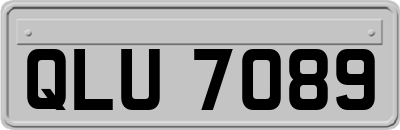 QLU 7089